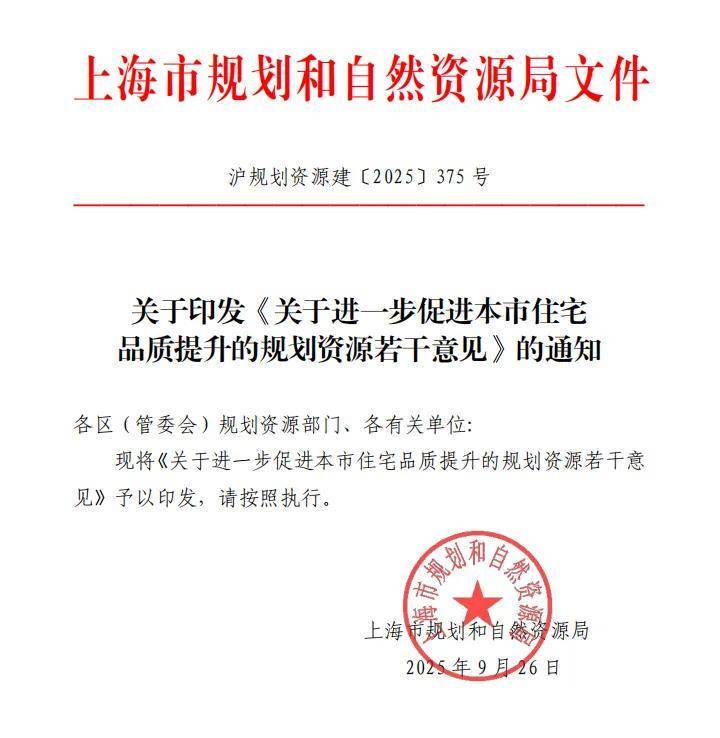 上海市规划和自然资源局文件

沪规划资源建〔2025〕375 号

关于印发《关于进一步促进本市住宅品质提升的规划资源若干意见》的通知

各区（管委会）规划资源部门、各有关单位：

现将《关于进一步促进本市住宅品质提升的规划资源若干意见》予以印发，请按照执行。

上海市规划和自然资源局

上海市规划和自然资源局
2025 年 9 月 26 日